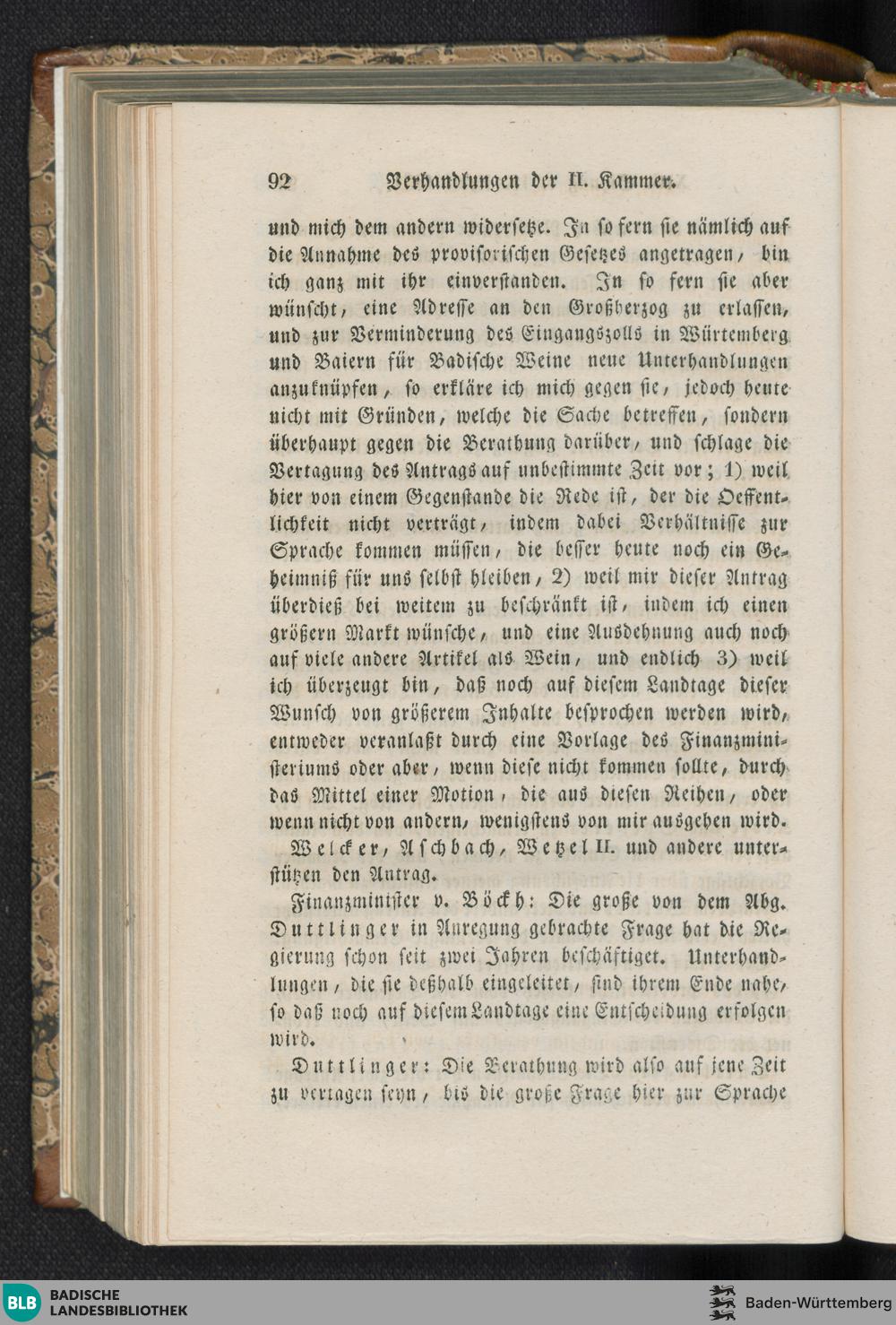 92 Verhandlungen der II. Kammer.

und mich dem andern widersetze. In so fern sie nämlich auf die Annahme des provisorischen Gesetzes angetragen, bin ich ganz mit ihr einverstanden. In so fern sie aber wünscht, eine Adresse an den Großherzog zu erlassen, und zur Verminderung des Eingangszolls in Würtemberg und Baiern für Badische Weine neue Unterhandlungen anzuknüpfen, so erkläre ich mich gegen sie, jedoch heute nicht mit Gründen, welche die Sache betreffen, sondern überhaupt gegen die Berathung darüber, und schlage die Vertagung des Antrags auf unbestimmte Zeit vor; 1) weil hier von einem Gegenstande die Rede ist, der die Oeffentlichkeit nicht verträgt, indem dabei Verhältnisse zur Sprache kommen müssen, die besser heute noch ein Geheimniß für uns selbst bleiben, 2) weil mir dieser Antrag überdieß bei weitem zu beschränkt ist, indem ich einen größern Markt wünsche, und eine Ausdehnung auch noch auf viele andere Artikel als Wein, und endlich 3) weil ich überzeugt bin, daß noch auf diesem Landtage dieser Wunsch von größerem Inhalte besprochen werden wird, entweder veranlaßt durch eine Vorlage des Finanzministeriums oder aber, wenn diese nicht kommen sollte, durch das Mittel einer Motion, die aus diesen Reihen, oder wenn nicht von andern, wenigstens von mir ausgehen wird.

Welcker, Aschbach, Wetzel II. und andere unterstützen den Antrag.

Finanzminister v. Böckh: Die große von dem Abg. Duttlinger in Anregung gebrachte Frage hat die Regierung schon seit zwei Jahren beschäftiget. Unterhandlungen, die sie deßhalb eingeleitet, sind ihrem Ende nahe, so daß noch auf diesem Landtage eine Entscheidung erfolgen wird.

Duttlinger: Die Berathung wird also auf jene Zeit zu vertagen seyn, bis die große Frage hier zur Sprache

BLB BADISCHE LANDESBIBLIOTHEK
Baden-Württemberg